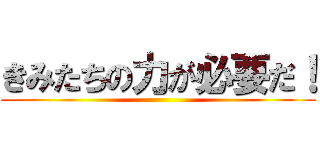 きみたちの力が必要だ！